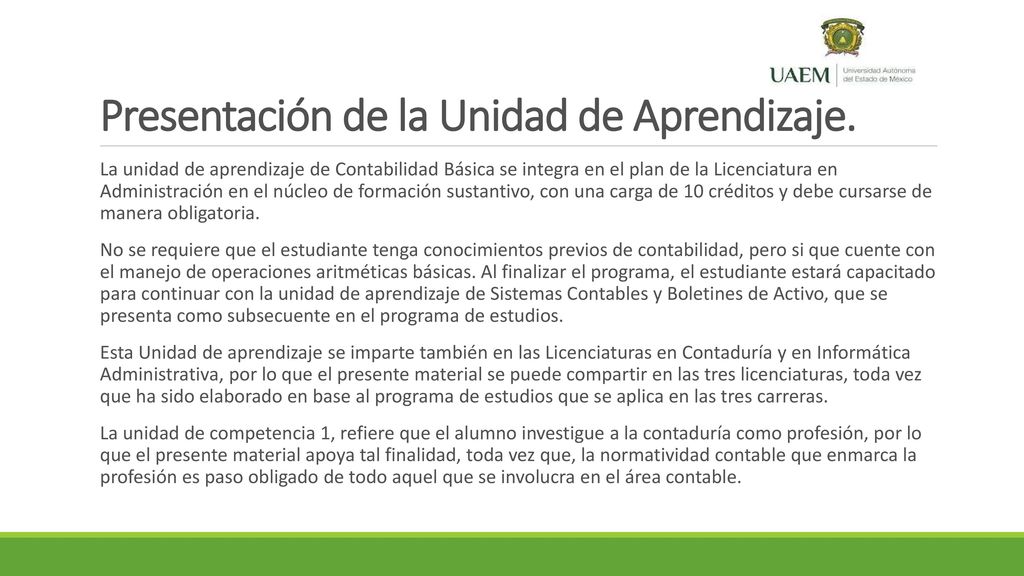 UAEM Universidad Autónoma del Estado de México

Presentación de la Unidad de Aprendizaje.

La unidad de aprendizaje de Contabilidad Básica se integra en el plan de la Licenciatura en Administración en el núcleo de formación sustantivo, con una carga de 10 créditos y debe cursarse de manera obligatoria.

No se requiere que el estudiante tenga conocimientos previos de contabilidad, pero si que cuente con el manejo de operaciones aritméticas básicas. Al finalizar el programa, el estudiante estará capacitado para continuar con la unidad de aprendizaje de Sistemas Contables y Boletines de Activo, que se presenta como subsecuente en el programa de estudios.

Esta Unidad de aprendizaje se imparte también en las Licenciaturas en Contaduría y en Informática Administrativa, por lo que el presente material se puede compartir en las tres licenciaturas, toda vez que ha sido elaborado en base al programa de estudios que se aplica en las tres carreras.

La unidad de competencia 1, refiere que el alumno investigue a la contaduría como profesión, por lo que el presente material apoya tal finalidad, toda vez que, la normatividad contable que enmarca la profesión es paso obligado de todo aquel que se involucra en el área contable.